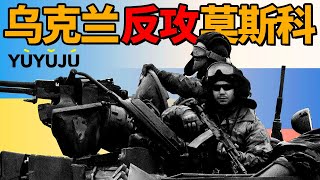 乌克兰反攻莫斯科

YUYUJU